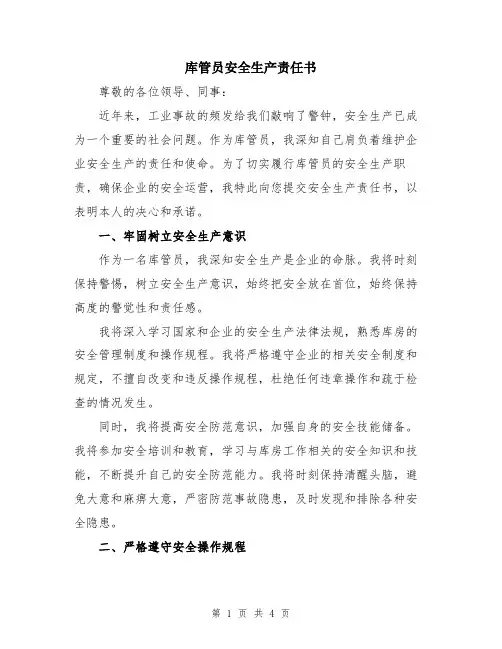 库管员安全生产责任书

尊敬的各位领导、同事：

近年来，工业事故的频发给我们敲响了警钟，安全生产已成为一个重要的社会问题。作为库管员，我深知自己肩负着维护企业安全生产的责任和使命。为了切实履行库管员的安全生产职责，确保企业的安全运营，我特此向您提交安全生产责任书，以表明本人的决心和承诺。

一、牢固树立安全生产意识

作为一名库管员，我深知安全生产是企业的命脉。我将时刻保持警惕，树立安全生产意识，始终把安全放在首位，始终保持高度的警觉性和责任感。

我将深入学习国家和企业的安全生产法律法规，熟悉库房的安全管理制度和操作规程。我将严格遵守企业的相关安全制度和规定，不擅自改变和违反操作规程，杜绝任何违章操作和疏于检查的情况发生。

同时，我将提高安全防范意识，加强自身的安全技能储备。我将参加安全培训和教育，学习与库房工作相关的安全知识和技能，不断提升自己的安全防范能力。我将时刻保持清醒头脑，避免大意和麻痹大意，严密防范事故隐患，及时发现和排除各种安全隐患。

二、严格遵守安全操作规程

第 1 页 共 4 页